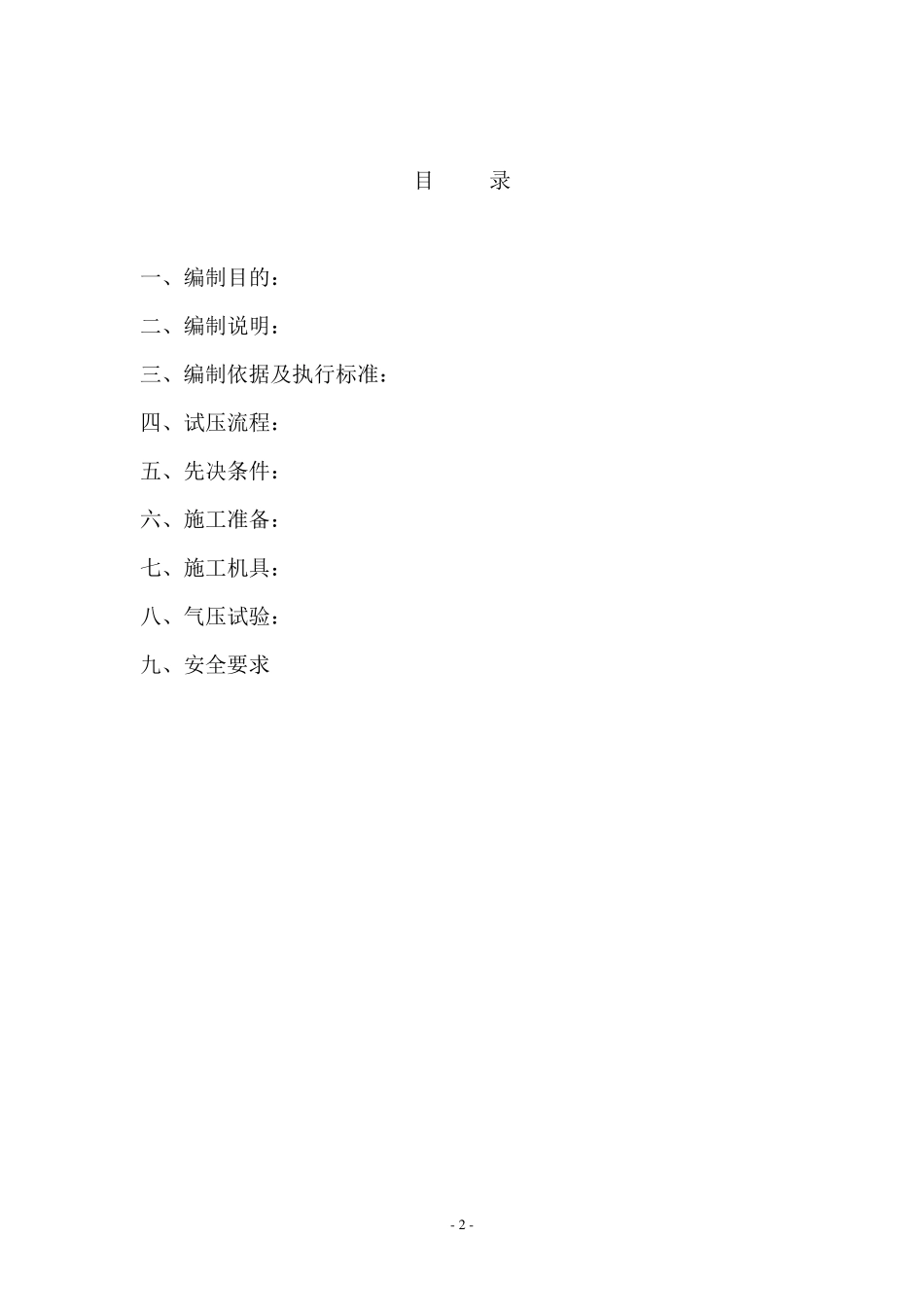 目　　录

一、编制目的：

二、编制说明：

三、编制依据及执行标准：

四、试压流程：

五、先决条件：

六、施工准备：

七、施工机具：

八、气压试验：

九、安全要求

- 2 -